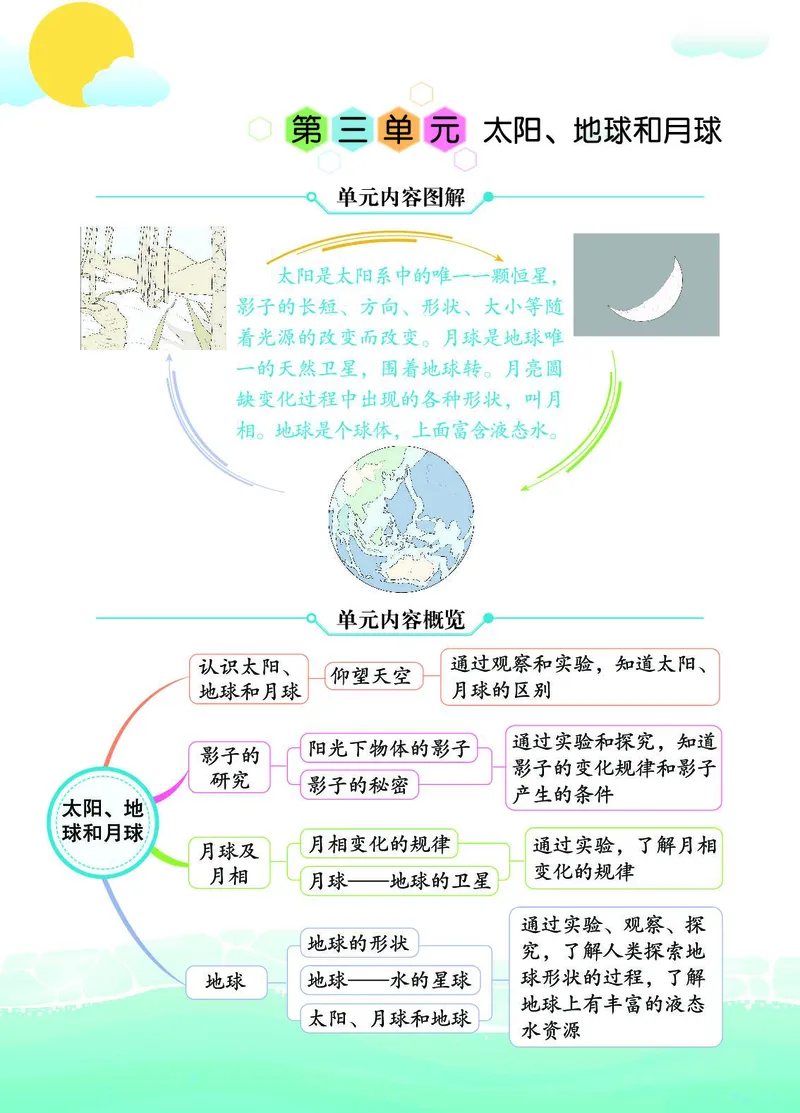 第三单元 太阳、地球和月球

单元内容图解

太阳是太阳系中的唯一一颗恒星，影子的长短、方向、形状、大小等随着光源的改变而改变。月球是地球唯一的天然卫星，围着地球转。月亮圆缺变化过程中出现的各种形状，叫月相。地球是个球体，上面富含液态水。

单元内容概览

太阳、地球和月球

认识太阳、地球和月球

仰望天空

通过观察和实验，知道太阳、月球的区别

影子的研究

阳光下物体的影子

影子的秘密

通过实验和探究，知道影子的变化规律和影子产生的条件

月球及月相

月相变化的规律

月球——地球的卫星

通过实验，了解月相变化的规律

地球

地球的形状

地球——水的星球

太阳、月球和地球

通过实验、观察、探究，了解人类探索地球形状的过程，了解地球上有丰富的液态水资源